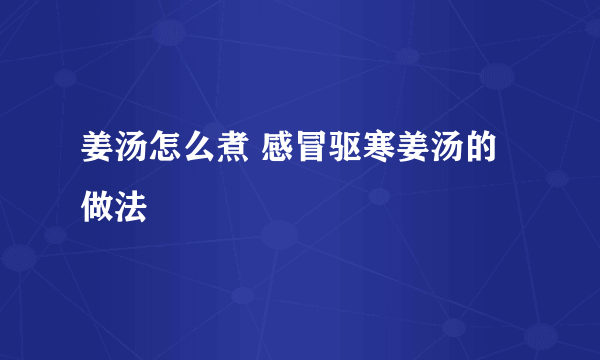 姜汤怎么煮 感冒驱寒姜汤的做法